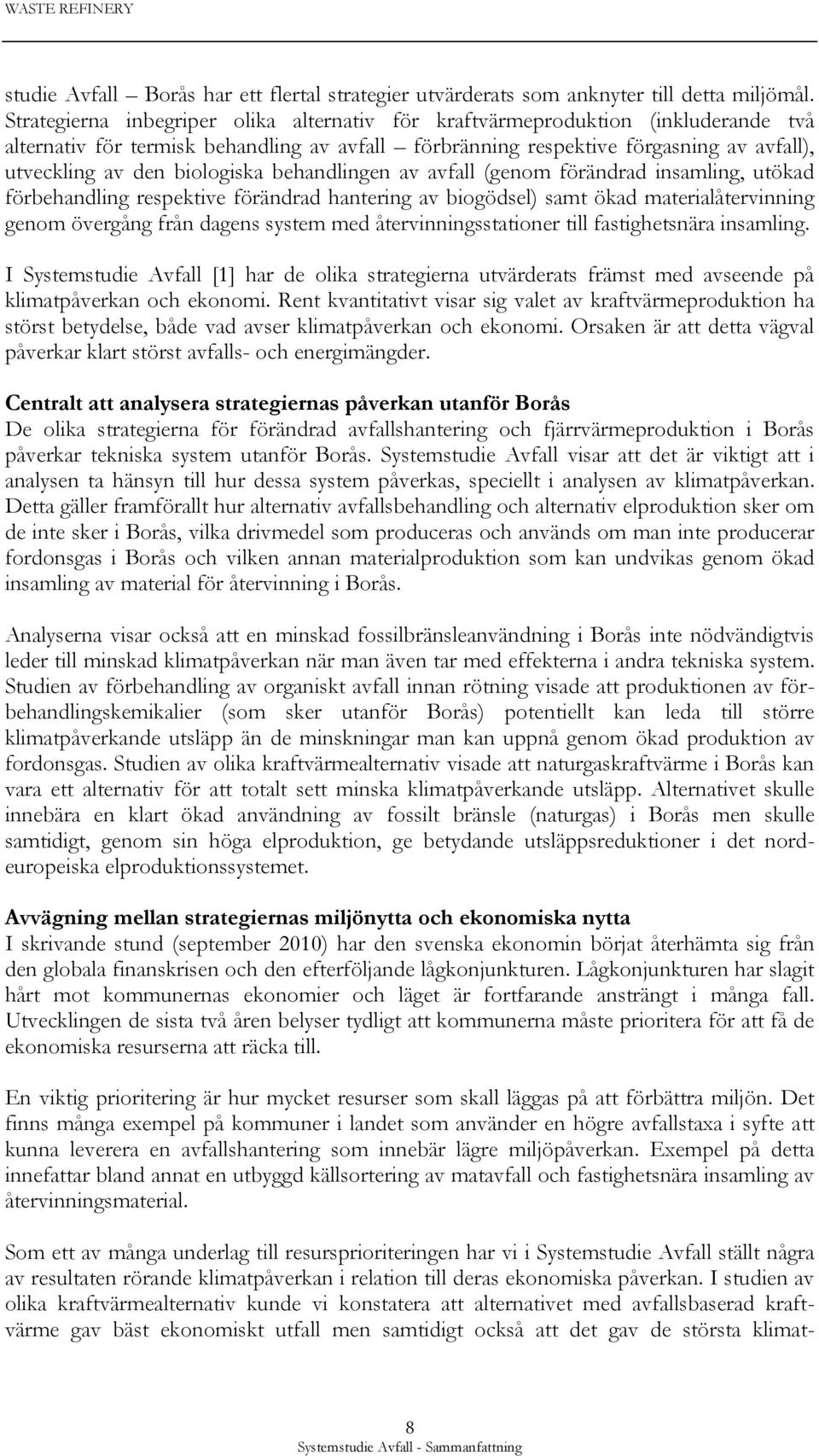 WASTE REFINERY

studie Avfall – Borås har ett flertal strategier utvärderats som anknyter till detta miljömål. Strategierna inbegriper olika alternativ för kraftvärmeproduktion (inkluderande två alternativ för termisk behandling av avfall – förbränning respektive förgasning av avfall), utveckling av den biologiska behandlingen av avfall (genom förändrad insamling, utökad förbehandling respektive förändrad hantering av biogödsel) samt ökad materialåtervinning genom övergång från dagens system med återvinningsstationer till fastighetsnära insamling.

I Systemstudie Avfall [1] har de olika strategierna utvärderats främst med avseende på klimatpåverkan och ekonomi. Rent kvantitativt visar sig valet av kraftvärmeproduktion ha störst betydelse, både vad avser klimatpåverkan och ekonomi. Orsaken är att detta vägval påverkar klart störst avfalls- och energimängder.

Centralt att analysera strategiernas påverkan utanför Borås
De olika strategierna för förändrad avfallshantering och fjärrvärmeproduktion i Borås påverkar tekniska system utanför Borås. Systemstudie Avfall visar att det är viktigt att i analysen ta hänsyn till hur dessa system påverkas, speciellt i analysen av klimatpåverkan. Detta gäller framförallt hur alternativ avfallsbehandling och alternativ elproduktion sker om de inte sker i Borås, vilka drivmedel som produceras och används om man inte producerar fordonsgas i Borås och vilken annan materialproduktion som kan undvikas genom ökad insamling av material för återvinning i Borås.

Analyserna visar också att en minskad fossilbränsleanvändning i Borås inte nödvändigtvis leder till minskad klimatpåverkan när man även tar med effekterna i andra tekniska system. Studien av förbehandling av organiskt avfall innan rötning visade att produktionen av förbehandlingskemikalier (som sker utanför Borås) potentiellt kan leda till större klimatpåverkande utsläpp än de minskningar man kan uppnå genom ökad produktion av fordonsgas. Studien av olika kraftvärmealternativ visade att naturgaskraftvärme i Borås kan vara ett alternativ för att totalt sett minska klimatpåverkande utsläpp. Alternativet skulle innebära en klart ökad användning av fossilt bränsle (naturgas) i Borås men skulle samtidigt, genom sin höga elproduktion, ge betydande utsläppsreduktioner i det nordeuropeiska elproduktionssystemet.

Avvägning mellan strategiernas miljönytta och ekonomiska nytta
I skrivande stund (september 2010) har den svenska ekonomin börjat återhämta sig från den globala finanskrisen och den efterföljande lågkonjunkturen. Lågkonjunkturen har slagit hårt mot kommunernas ekonomier och läget är fortfarande ansträngt i många fall. Utvecklingen de sista två åren belyser tydligt att kommunerna måste prioritera för att få de ekonomiska resurserna att räcka till.

En viktig prioritering är hur mycket resurser som skall läggas på att förbättra miljön. Det finns många exempel på kommuner i landet som använder en högre avfallstaxa i syfte att kunna leverera en avfallshantering som innebär lägre miljöpåverkan. Exempel på detta innefattar bland annat en utbyggd källsortering av matavfall och fastighetsnära insamling av återvinningsmaterial.

Som ett av många underlag till resursprioriteringen har vi i Systemstudie Avfall ställt några av resultaten rörande klimatpåverkan i relation till deras ekonomiska påverkan. I studien av olika kraftvärmealternativ kunde vi konstatera att alternativet med avfallsbaserad kraftvärme gav bäst ekonomiskt utfall men samtidigt också att det gav de största klimat-

8
Systemstudie Avfall - Sammanfattning